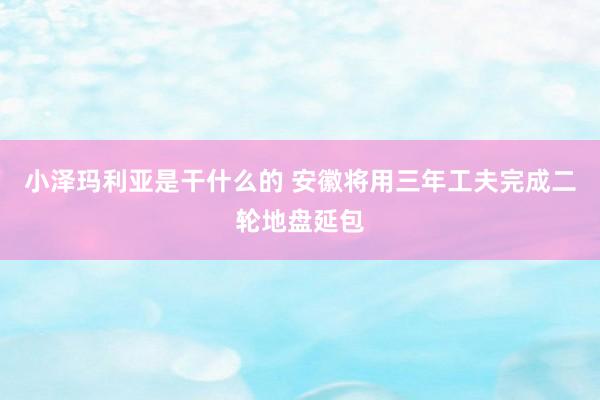 小泽玛利亚是干什么的 安徽将用三年工夫完成二轮地盘延包